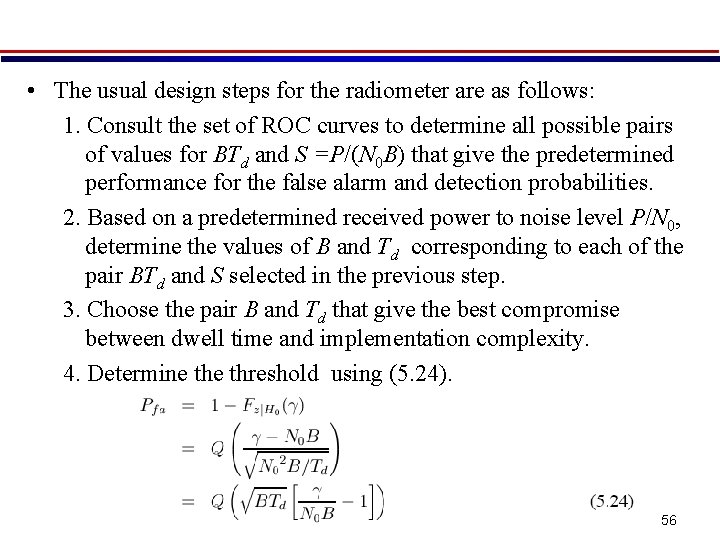 • The usual design steps for the radiometer are as follows:

1. Consult the set of ROC curves to determine all possible pairs of values for $BT_d$ and $S = P/(N_0B)$ that give the predetermined performance for the false alarm and detection probabilities.

2. Based on a predetermined received power to noise level $P/N_0$, determine the values of $B$ and $T_d$ corresponding to each of the pair $BT_d$ and $S$ selected in the previous step.

3. Choose the pair $B$ and $T_d$ that give the best compromise between dwell time and implementation complexity.

4. Determine the threshold using (5.24).

$P_{fa} = 1 - F_{z|H_0}(\gamma)$
$= Q\left(\frac{\gamma - N_0B}{\sqrt{N_0^2B/T_d}}\right)$
$= Q\left(\sqrt{BT_d}\left[\frac{\gamma}{N_0B} - 1\right]\right)$ (5.24)

56